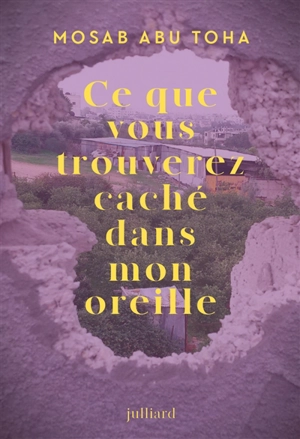 MOSAB ABU TOHA

Ce que vous trouverez caché dans mon oreille

julliard